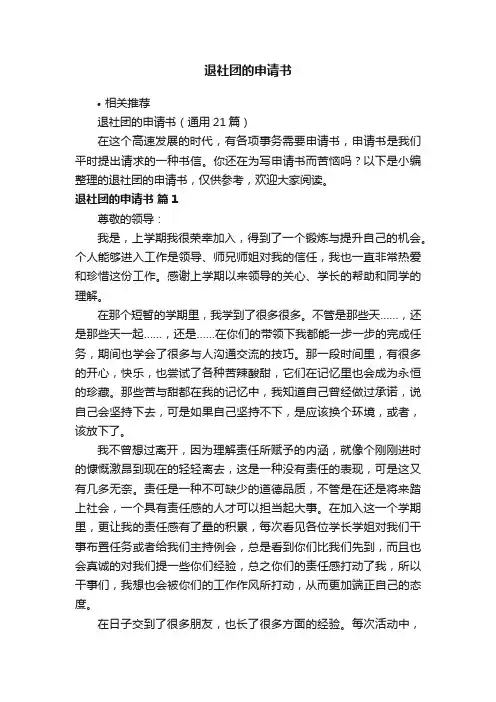 退社团的申请书

• 相关推荐

退社团的申请书（通用 21 篇）

在这个高速发展的时代，有各项事务需要申请书，申请书是我们平时提出请求的一种书信。你还在为写申请书而苦恼吗？以下是小编整理的退社团的申请书，仅供参考，欢迎大家阅读。

退社团的申请书 篇 1

尊敬的领导：

我是，上学期我很荣幸加入，得到了一个锻炼与提升自己的机会。个人能够进入工作是领导、师兄师姐对我的信任，我也一直非常热爱和珍惜这份工作。感谢上学期以来领导的关心、学长的帮助和同学的理解。

在那个短暂的学期里，我学到了很多很多。不管是那些天……，还是那些天一起……，还是……在你们的带领下我都能一步一步的完成任务，期间也学会了很多与人沟通交流的技巧。那一段时间里，有很多的开心，快乐，也尝试了各种苦辣酸甜，它们在记忆里也会成为永恒的珍藏。那些苦与甜都在我的记忆中，我知道自己曾经做过承诺，说自己会坚持下去，可是如果自己坚持不下，是应该换个环境，或者，该放下了。

我不曾想过离开，因为理解责任所赋予的内涵，就像个刚刚进时的慷慨激昂到现在的轻轻离去，这是一种没有责任的表现，可是这又有几多无奈。责任是一种不可缺少的道德品质，不管是在还是将来踏上社会，一个具有责任感的人才可以担当起大事。在加入这一个学期里，更让我的责任感有了量的积累，每次看见各位学长学姐对我们干事布置任务或者给我们主持例会，总是看到你们比我们先到，而且也会真诚的对我们提一些你们经验，总之你们的责任感打动了我，所以干事们，我想也会被你们的工作作风所打动，从而更加端正自己的态度。

在日子交到了很多朋友，也长了很多方面的经验。每次活动中，